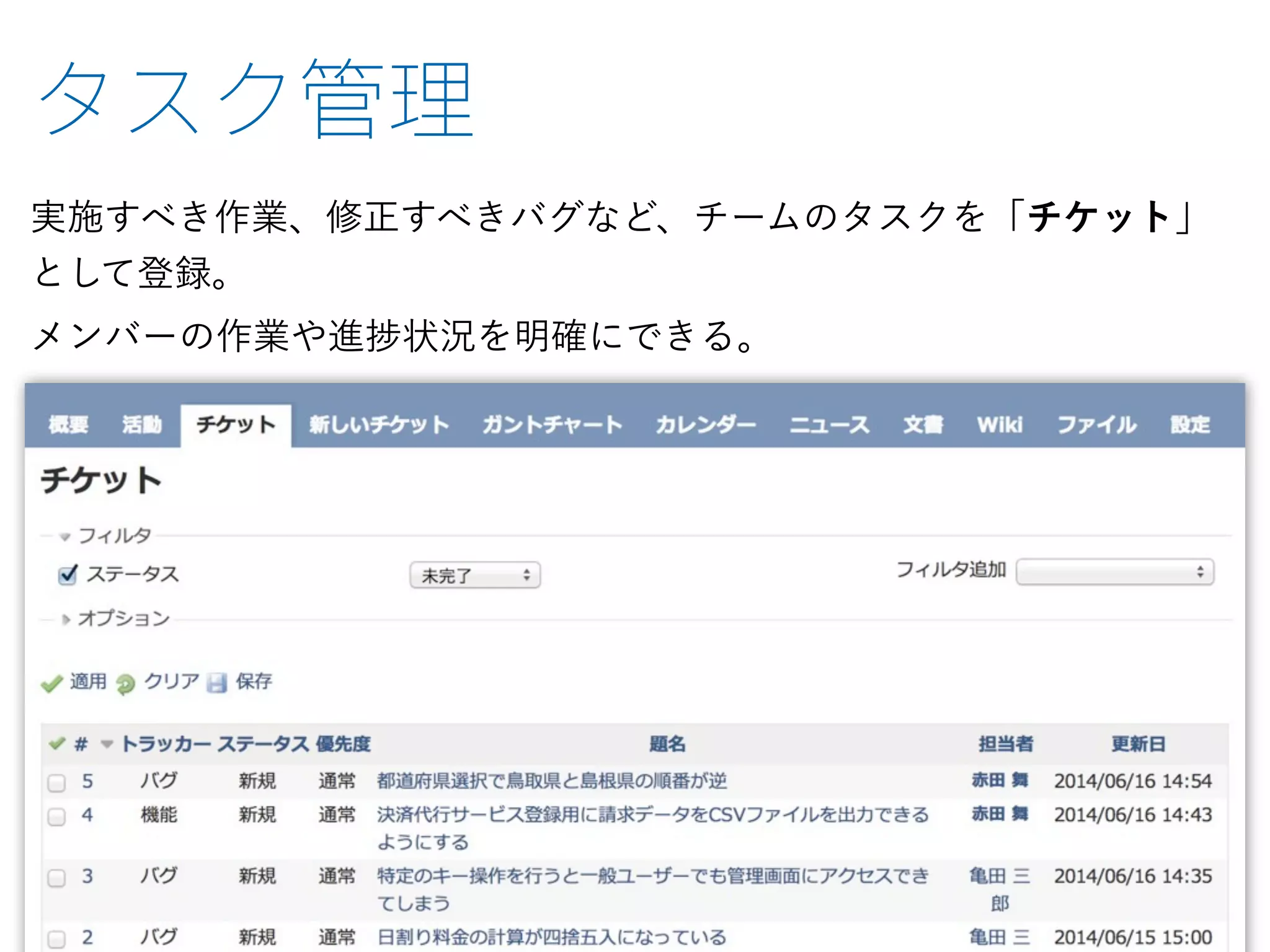 タスク管理

実施すべき作業、修正すべきバグなど、チームのタスクを「チケット」として登録。

メンバーの作業や進捗状況を明確にできる。

概要 活動 チケット 新しいチケット ガントチャート カレンダー ニュース 文書 Wiki ファイル 設定

チケット

フィルタ

ステータス 未完了

フィルタ追加

オプション

適用 クリア 保存

| # | トラッカー | ステータス | 優先度 | 題名 | 担当者 | 更新日 |
|---|---|---|---|---|---|---|
| 5 | バグ | 新規 | 通常 | 都道府県選択で鳥取県と島根県の順番が逆 | 赤田 舞 | 2014/06/16 14:54 |
| 4 | 機能 | 新規 | 通常 | 決済代行サービス登録用に請求データをCSVファイルを出力できるようにする | 赤田 舞 | 2014/06/16 14:43 |
| 3 | バグ | 新規 | 通常 | 特定のキー操作を行うと一般ユーザーでも管理画面にアクセスできてしまう | 亀田 三郎 | 2014/06/16 14:35 |
| 2 | バグ | 新規 | 通常 | 日割り料金の計算が四捨五入になっている | 亀田 三 | 2014/06/15 15:00 |